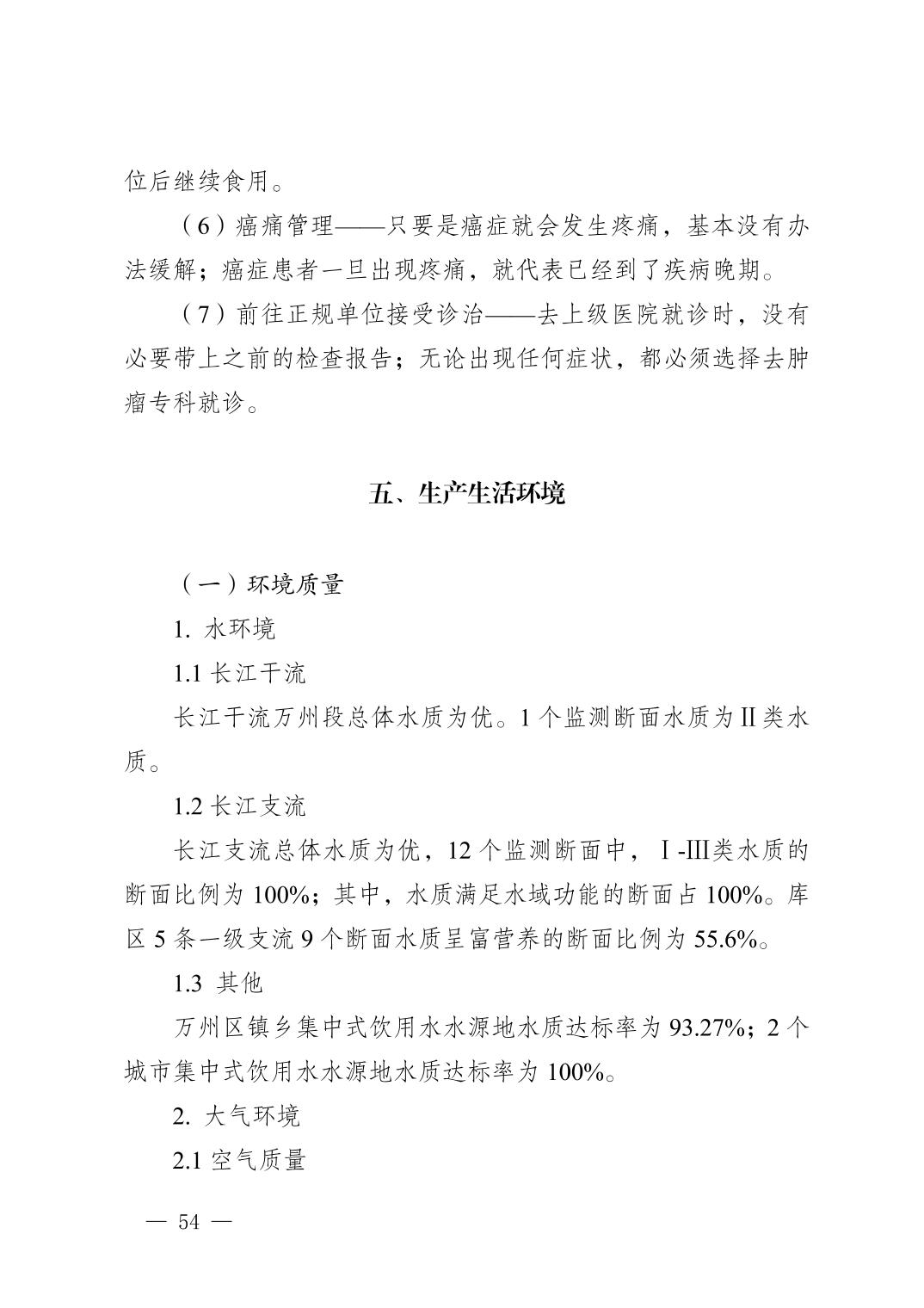 位后继续食用。

（6）癌痛管理——只要是癌症就会发生疼痛，基本没有办法缓解；癌症患者一旦出现疼痛，就代表已经到了疾病晚期。

（7）前往正规单位接受诊治——去上级医院就诊时，没有必要带上之前的检查报告；无论出现任何症状，都必须选择去肿瘤专科就诊。

五、生产生活环境

（一）环境质量

1. 水环境

1.1 长江干流

长江干流万州段总体水质为优。1 个监测断面水质为Ⅱ类水质。

1.2 长江支流

长江支流总体水质为优，12 个监测断面中，Ⅰ-Ⅲ类水质的断面比例为 100%；其中，水质满足水域功能的断面占 100%。库区 5 条一级支流 9 个断面水质呈富营养的断面比例为 55.6%。

1.3 其他

万州区镇乡集中式饮用水水源地水质达标率为 93.27%；2 个城市集中式饮用水水源地水质达标率为 100%。

2. 大气环境

2.1 空气质量

— 54 —